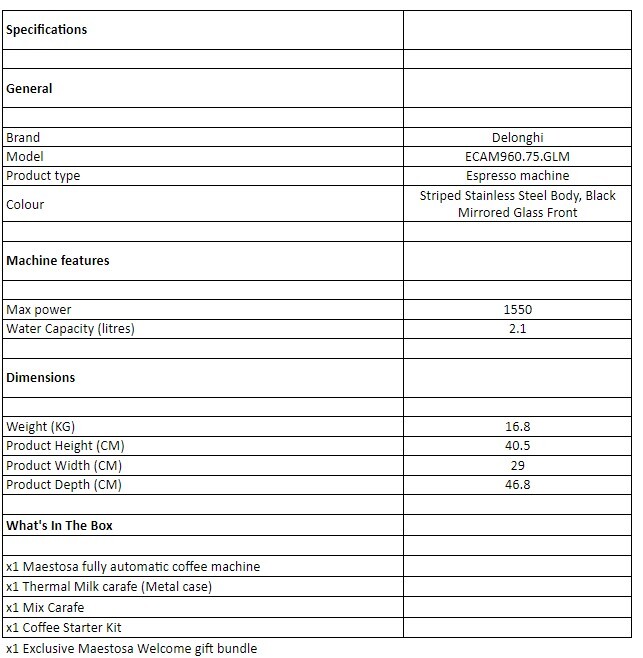 | Specifications | |
|---|---|
| | |
| General | |
| | |
| Brand | Delonghi |
| Model | ECAM960.75.GLM |
| Product type | Espresso machine |
| Colour | Striped Stainless Steel Body, Black Mirrored Glass Front |
| | |
| Machine features | |
| | |
| Max power | 1550 |
| Water Capacity (litres) | 2.1 |
| | |
| Dimensions | |
| | |
| Weight (KG) | 16.8 |
| Product Height (CM) | 40.5 |
| Product Width (CM) | 29 |
| Product Depth (CM) | 46.8 |
| | |
| What's In The Box | |
| | |
| x1 Maestosa fully automatic coffee machine | |
| x1 Thermal Milk carafe (Metal case) | |
| x1 Mix Carafe | |
| x1 Coffee Starter Kit | |

x1 Exclusive Maestosa Welcome gift bundle